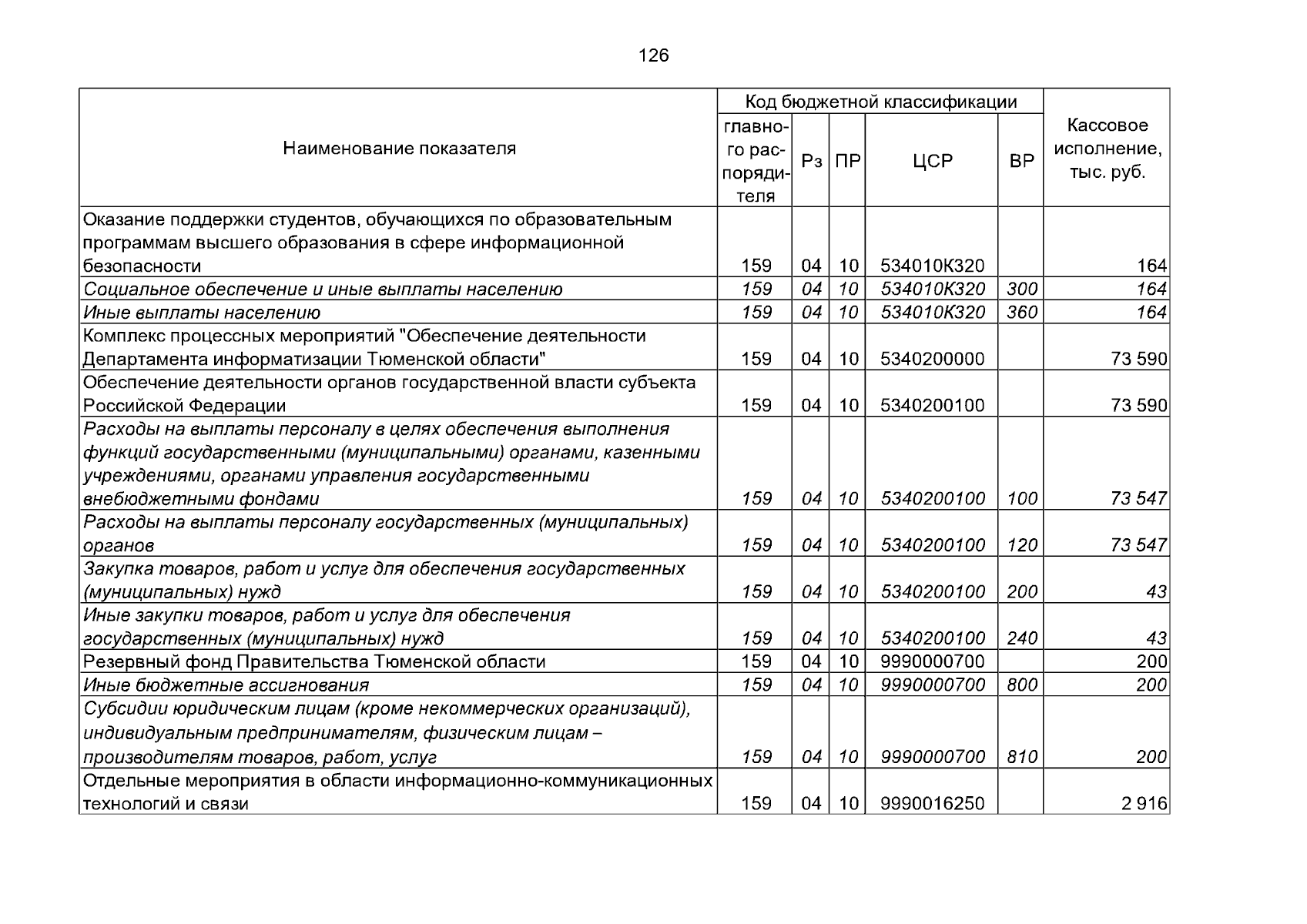 126

| Наименование показателя | Код бюджетной классификации | | | | | Кассовое исполнение, тыс. руб. |
|---|---|---|---|---|---|---|
| | главного распорядителя | Рз | ПР | ЦСР | ВР | |
| Оказание поддержки студентов, обучающихся по образовательным программам высшего образования в сфере информационной безопасности | 159 | 04 | 10 | 534010К320 | | 164 |
| Социальное обеспечение и иные выплаты населению | 159 | 04 | 10 | 534010К320 | 300 | 164 |
| Иные выплаты населению | 159 | 04 | 10 | 534010К320 | 360 | 164 |
| Комплекс процессных мероприятий "Обеспечение деятельности Департамента информатизации Тюменской области" | 159 | 04 | 10 | 5340200000 | | 73 590 |
| Обеспечение деятельности органов государственной власти субъекта Российской Федерации | 159 | 04 | 10 | 5340200100 | | 73 590 |
| Расходы на выплаты персоналу в целях обеспечения выполнения функций государственными (муниципальными) органами, казенными учреждениями, органами управления государственными внебюджетными фондами | 159 | 04 | 10 | 5340200100 | 100 | 73 547 |
| Расходы на выплаты персоналу государственных (муниципальных) органов | 159 | 04 | 10 | 5340200100 | 120 | 73 547 |
| Закупка товаров, работ и услуг для обеспечения государственных (муниципальных) нужд | 159 | 04 | 10 | 5340200100 | 200 | 43 |
| Иные закупки товаров, работ и услуг для обеспечения государственных (муниципальных) нужд | 159 | 04 | 10 | 5340200100 | 240 | 43 |
| Резервный фонд Правительства Тюменской области | 159 | 04 | 10 | 9990000700 | | 200 |
| Иные бюджетные ассигнования | 159 | 04 | 10 | 9990000700 | 800 | 200 |
| Субсидии юридическим лицам (кроме некоммерческих организаций), индивидуальным предпринимателям, физическим лицам – производителям товаров, работ, услуг | 159 | 04 | 10 | 9990000700 | 810 | 200 |
| Отдельные мероприятия в области информационно-коммуникационных технологий и связи | 159 | 04 | 10 | 9990016250 | | 2 916 |